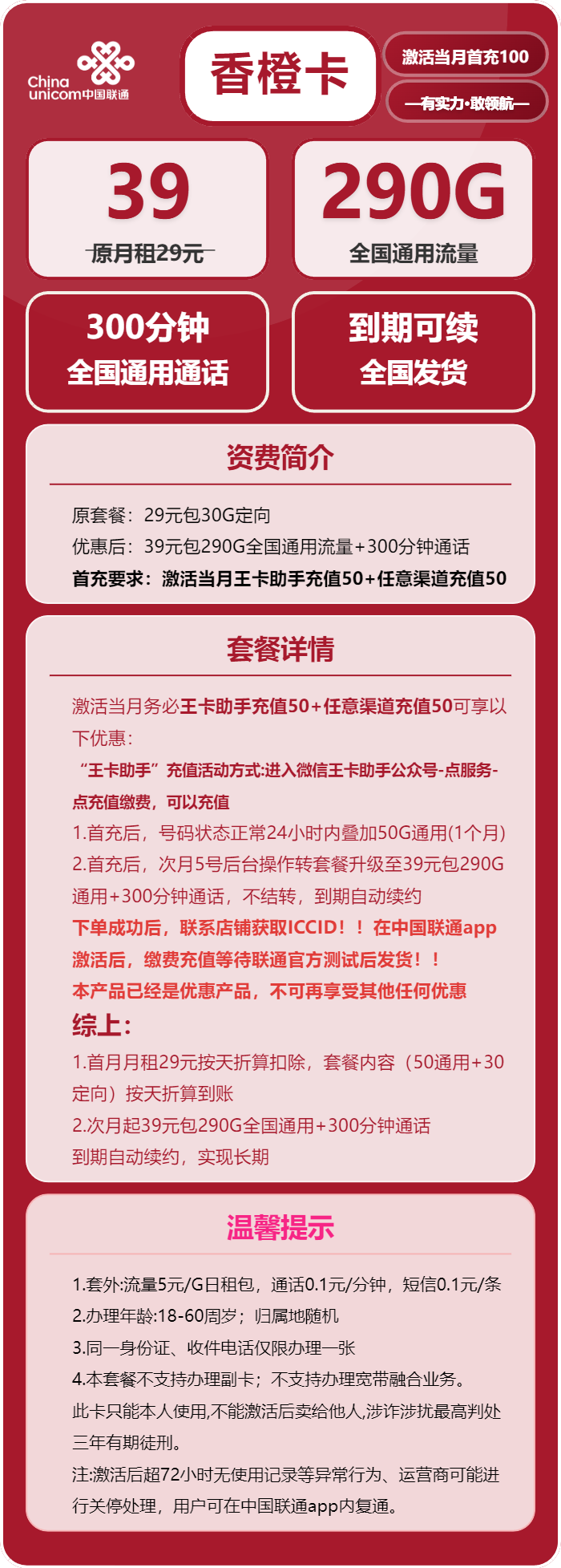 China unicom中国联通

香橙卡

激活当月首充100

—有实力·敢领航—

39
原月租29元

290G
全国通用流量

300分钟
全国通用通话

到期可续
全国发货

资费简介

原套餐：29元包30G定向
优惠后：39元包290G全国通用流量+300分钟通话
首充要求：激活当月王卡助手充值50+任意渠道充值50

套餐详情

激活当月务必王卡助手充值50+任意渠道充值50可享以下优惠：
“王卡助手”充值活动方式:进入微信王卡助手公众号-点服务-点充值缴费，可以充值
1.首充后，号码状态正常24小时内叠加50G通用(1个月)
2.首充后，次月5号后台操作转套餐升级至39元包290G通用+300分钟通话，不结转，到期自动续约
下单成功后，联系店铺获取ICCID！！在中国联通app激活后，缴费充值等待联通官方测试后发货！！
本产品已经是优惠产品，不可再享受其他任何优惠
综上：
1.首月月租29元按天折算扣除，套餐内容（50通用+30定向）按天折算到账
2.次月起39元包290G全国通用+300分钟通话
到期自动续约，实现长期

温馨提示

1.套外:流量5元/G日租包，通话0.1元/分钟，短信0.1元/条
2.办理年龄:18-60周岁；归属地随机
3.同一身份证、收件电话仅限办理一张
4.本套餐不支持办理副卡；不支持办理宽带融合业务。
此卡只能本人使用,不能激活后卖给他人,涉诈涉扰最高判处三年有期徒刑。
注:激活后超72小时无使用记录等异常行为、运营商可能进行关停处理，用户可在中国联通app内复通。